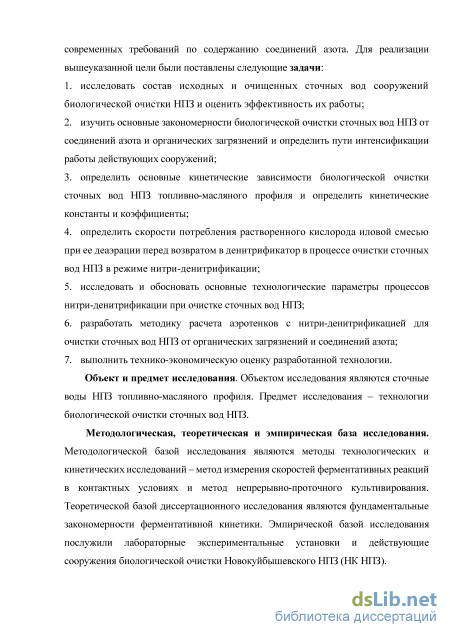 современных требований по содержанию соединений азота. Для реализации вышеуказанной цели были поставлены следующие задачи:

1. исследовать состав исходных и очищенных сточных вод сооружений биологической очистки НПЗ и оценить эффективность их работы;

2. изучить основные закономерности биологической очистки сточных вод НПЗ от соединений азота и органических загрязнений и определить пути интенсификации работы действующих сооружений;

3. определить основные кинетические зависимости биологической очистки сточных вод НПЗ топливно-масляного профиля и определить кинетические константы и коэффициенты;

4. определить скорости потребления растворенного кислорода иловой смесью при ее деаэрации перед возвратом в денитрификатор в процессе очистки сточных вод НПЗ в режиме нитри-денитрификации;

5. исследовать и обосновать основные технологические параметры процессов нитри-денитрификации при очистке сточных вод НПЗ;

6. разработать методику расчета аэротенков с нитри-денитрификацией для очистки сточных вод НПЗ от органических загрязнений и соединений азота;

7. выполнить технико-экономическую оценку разработанной технологии.

Объект и предмет исследования. Объектом исследования являются сточные воды НПЗ топливно-масляного профиля. Предмет исследования – технологии биологической очистки сточных вод НПЗ.

Методологическая, теоретическая и эмпирическая база исследования. Методологической базой исследования являются методы технологических и кинетических исследований – метод измерения скоростей ферментативных реакций в контактных условиях и метод непрерывно-проточного культивирования. Теоретической базой диссертационного исследования являются фундаментальные закономерности ферментативной кинетики. Эмпирической базой исследования послужили лабораторные экспериментальные установки и действующие сооружения биологической очистки Новокуйбышевского НПЗ (НК НПЗ).

dsLib.net
библиотека диссертаций